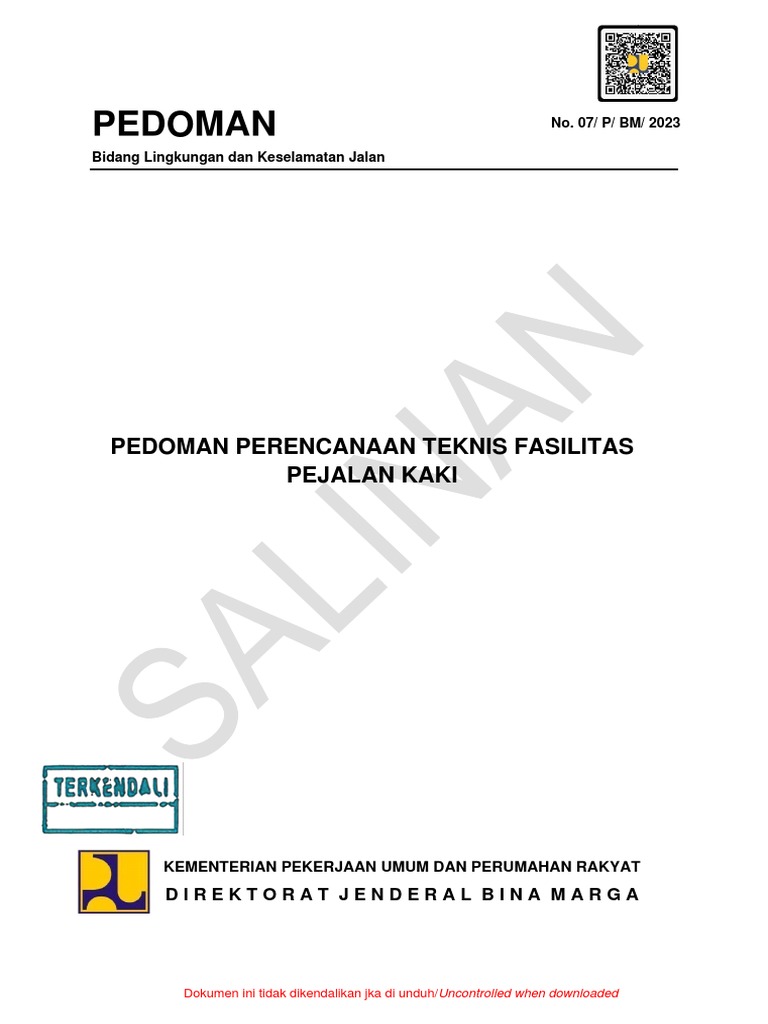 PEDOMAN

No. 07/ P/ BM/ 2023

Bidang Lingkungan dan Keselamatan Jalan

PEDOMAN PERENCANAAN TEKNIS FASILITAS PEJALAN KAKI

TERKENDALI

KEMENTERIAN PEKERJAAN UMUM DAN PERUMAHAN RAKYAT
DIREKTORAT JENDERAL BINA MARGA

Dokumen ini tidak dikendalikan jka di unduh/Uncontrolled when downloaded

SALINAN